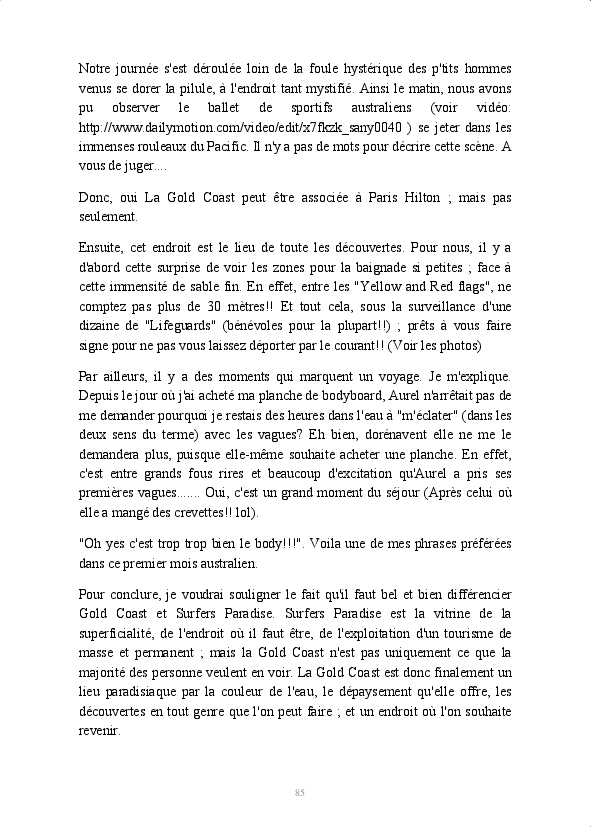 Notre journée s'est déroulée loin de la foule hystérique des p'tits hommes venus se dorer la pilule, à l'endroit tant mystifié. Ainsi le matin, nous avons pu observer le ballet de sportifs australiens (voir vidéo: http://www.dailymotion.com/video/edit/x7fkzk_sany0040 ) se jeter dans les immenses rouleaux du Pacific. Il n'y a pas de mots pour décrire cette scène. A vous de juger....

Donc, oui La Gold Coast peut être associée à Paris Hilton ; mais pas seulement.

Ensuite, cet endroit est le lieu de toute les découvertes. Pour nous, il y a d'abord cette surprise de voir les zones pour la baignade si petites ; face à cette immensité de sable fin. En effet, entre les "Yellow and Red flags", ne comptez pas plus de 30 mètres!! Et tout cela, sous la surveillance d'une dizaine de "Lifeguards" (bénévoles pour la plupart!!) ; prêts à vous faire signe pour ne pas vous laissez déporter par le courant!! (Voir les photos)

Par ailleurs, il y a des moments qui marquent un voyage. Je m'explique. Depuis le jour où j'ai acheté ma planche de bodyboard, Aurel n'arrêtait pas de me demander pourquoi je restais des heures dans l'eau à "m'éclater" (dans les deux sens du terme) avec les vagues? Eh bien, dorénavent elle ne me le demandera plus, puisque elle-même souhaite acheter une planche. En effet, c'est entre grands fous rires et beaucoup d'excitation qu'Aurel a pris ses premières vagues....... Oui, c'est un grand moment du séjour (Après celui où elle a mangé des crevettes!! lol).

"Oh yes c'est trop trop bien le body!!!". Voila une de mes phrases préférées dans ce premier mois australien.

Pour conclure, je voudrai souligner le fait qu'il faut bel et bien différencier Gold Coast et Surfers Paradise. Surfers Paradise est la vitrine de la superficialité, de l'endroit où il faut être, de l'exploitation d'un tourisme de masse et permanent ; mais la Gold Coast n'est pas uniquement ce que la majorité des personne veulent en voir. La Gold Coast est donc finalement un lieu paradisiaque par la couleur de l'eau, le dépaysement qu'elle offre, les découvertes en tout genre que l'on peut faire ; et un endroit où l'on souhaite revenir.

85